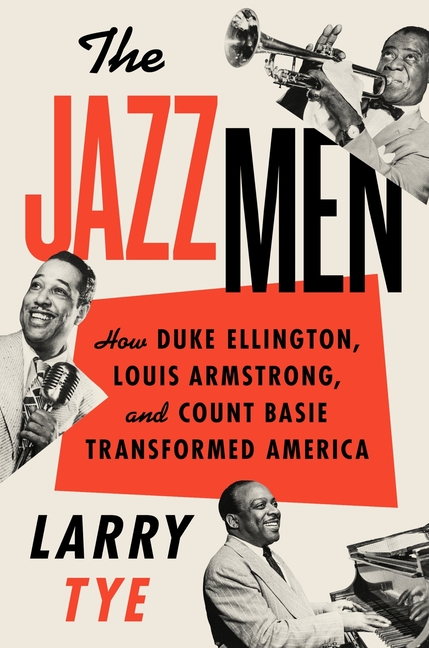 The
JAZZ
MEN

How DUKE ELLINGTON, LOUIS ARMSTRONG, and COUNT BASIE TRANSFORMED AMERICA

LARRY
TYE